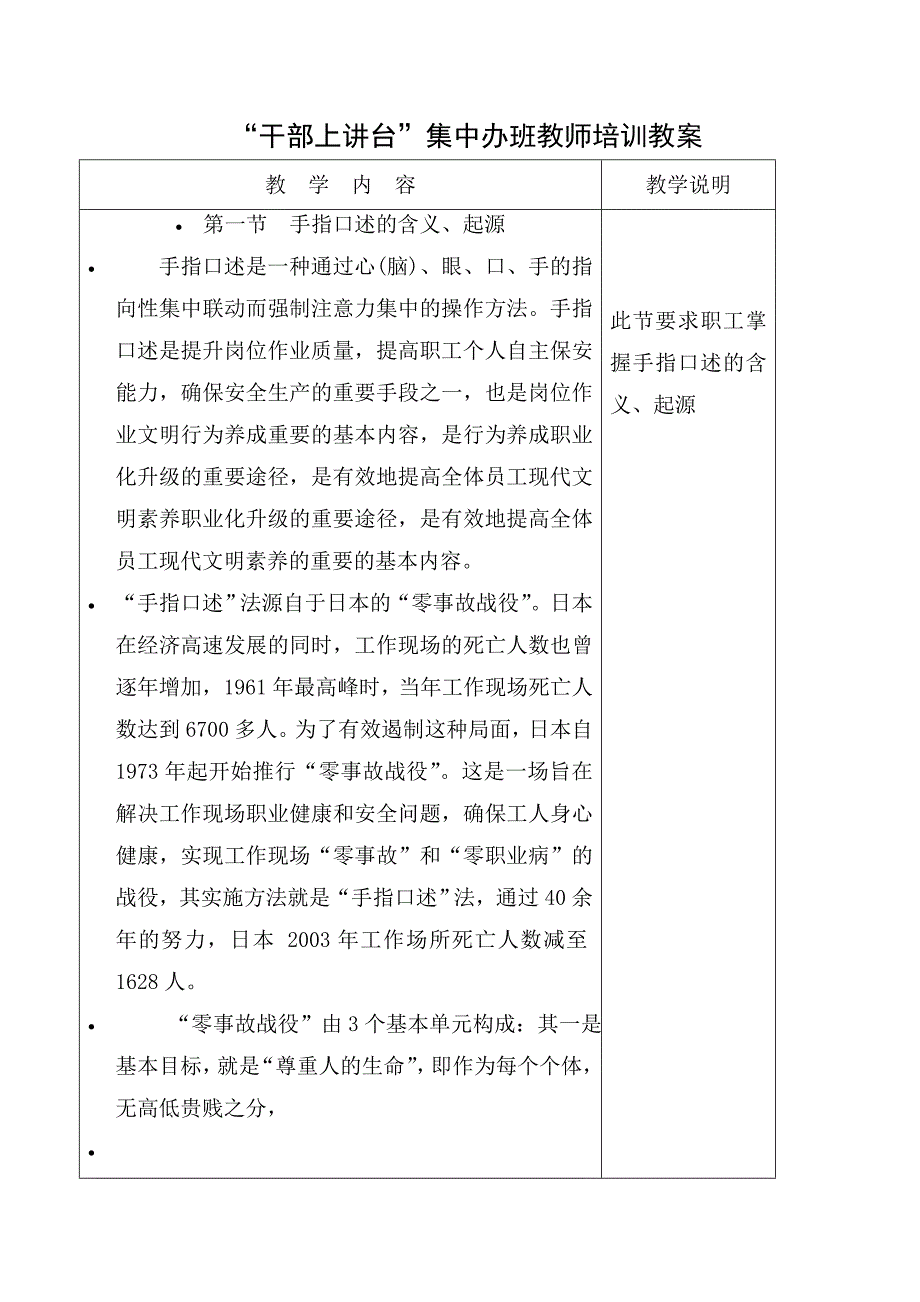 “干部上讲台”集中办班教师培训教案

| 教　学　内　容 | 教学说明 |
|---|---|
| • 第一节　手指口述的含义、起源<br>• 手指口述是一种通过心(脑)、眼、口、手的指向性集中联动而强制注意力集中的操作方法。手指口述是提升岗位作业质量，提高职工个人自主保安能力，确保安全生产的重要手段之一，也是岗位作业文明行为养成重要的基本内容，是行为养成职业化升级的重要途径，是有效地提高全体员工现代文明素养职业化升级的重要途径，是有效地提高全体员工现代文明素养的重要的基本内容。<br>• “手指口述”法源自于日本的“零事故战役”。日本在经济高速发展的同时，工作现场的死亡人数也曾逐年增加，1961 年最高峰时，当年工作现场死亡人数达到 6700 多人。为了有效遏制这种局面，日本自 1973 年起开始推行“零事故战役”。这是一场旨在解决工作现场职业健康和安全问题，确保工人身心健康，实现工作现场“零事故”和“零职业病”的战役，其实施方法就是“手指口述”法，通过 40 余年的努力，日本 2003 年工作场所死亡人数减至 1628 人。<br>• “零事故战役”由 3 个基本单元构成：其一是基本目标，就是“尊重人的生命”，即作为每个个体，无高低贵贱之分，<br>• | 此节要求职工掌握手指口述的含义、起源 |